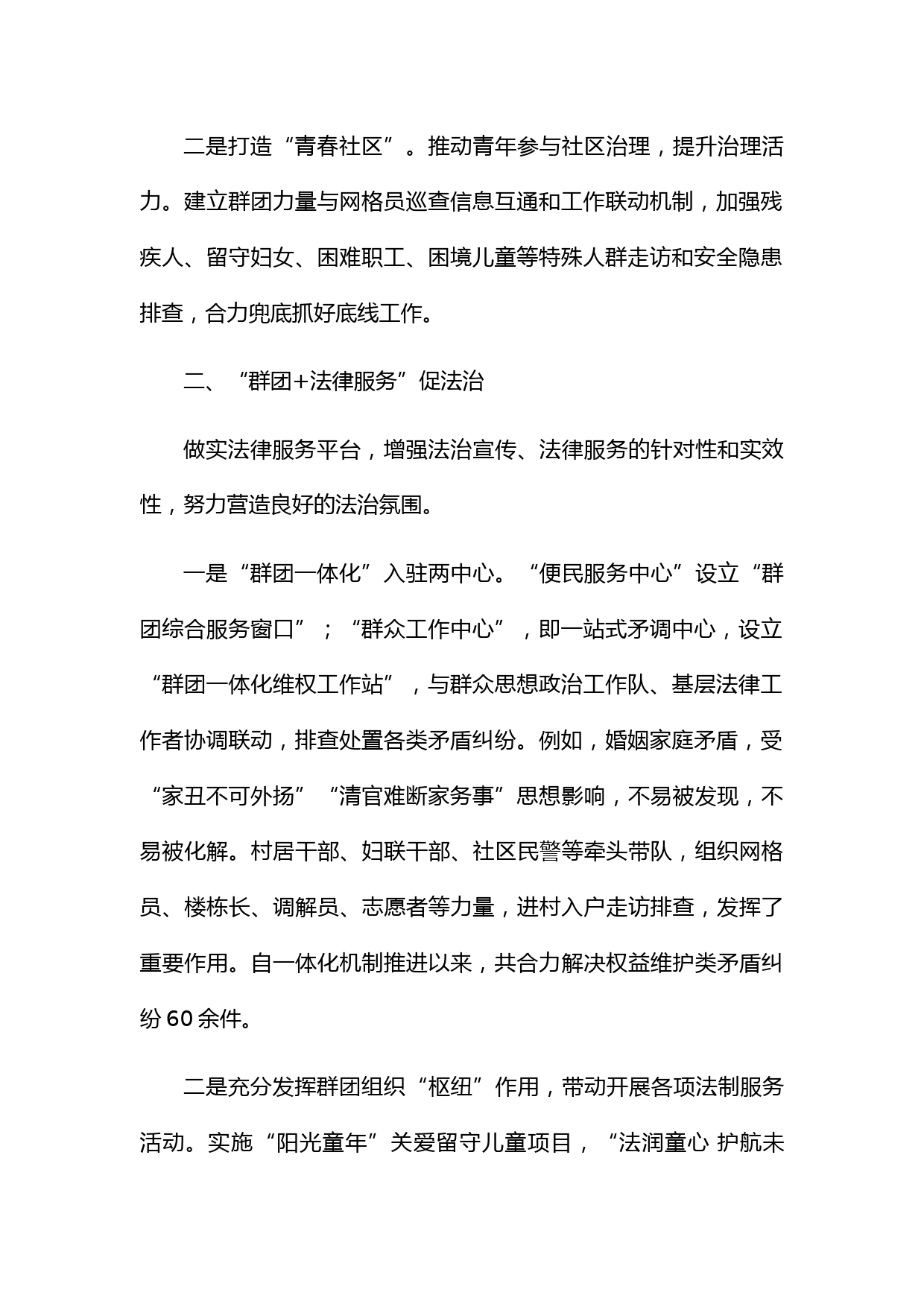 二是打造“青春社区”。推动青年参与社区治理，提升治理活力。建立群团力量与网格员巡查信息互通和工作联动机制，加强残疾人、留守妇女、困难职工、困境儿童等特殊人群走访和安全隐患排查，合力兜底抓好底线工作。

二、“群团+法律服务”促法治

做实法律服务平台，增强法治宣传、法律服务的针对性和实效性，努力营造良好的法治氛围。

一是“群团一体化”入驻两中心。“便民服务中心”设立“群团综合服务窗口”；“群众工作中心”，即一站式矛调中心，设立“群团一体化维权工作站”，与群众思想政治工作队、基层法律工作者协调联动，排查处置各类矛盾纠纷。例如，婚姻家庭矛盾，受“家丑不可外扬”“清官难断家务事”思想影响，不易被发现，不易被化解。村居干部、妇联干部、社区民警等牵头带队，组织网格员、楼栋长、调解员、志愿者等力量，进村入户走访排查，发挥了重要作用。自一体化机制推进以来，共合力解决权益维护类矛盾纠纷 60 余件。

二是充分发挥群团组织“枢纽”作用，带动开展各项法制服务活动。实施“阳光童年”关爱留守儿童项目，“法润童心 护航未